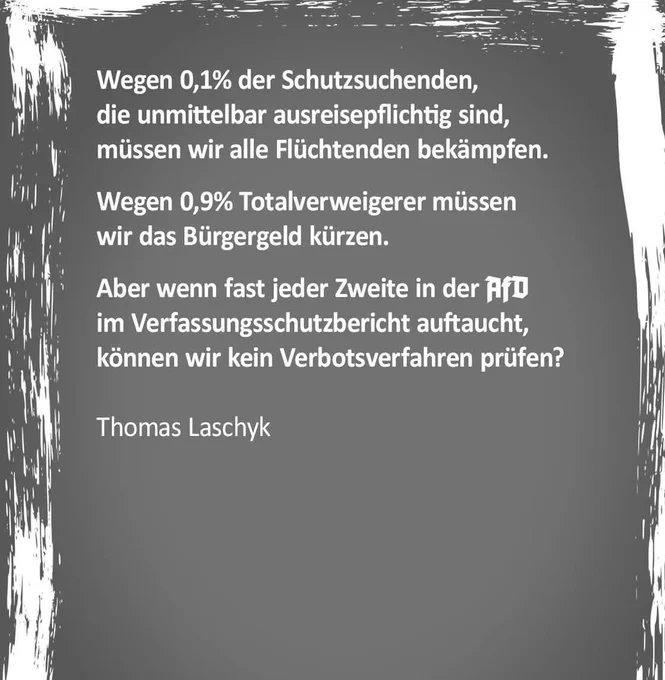 Wegen 0,1% der Schutzsuchenden, die unmittelbar ausreisepflichtig sind, müssen wir alle Flüchtenden bekämpfen.

Wegen 0,9% Totalverweigerer müssen wir das Bürgergeld kürzen.

Aber wenn fast jeder Zweite in der AfD im Verfassungsschutzbericht auftaucht, können wir kein Verbotsverfahren prüfen?

Thomas Laschyk